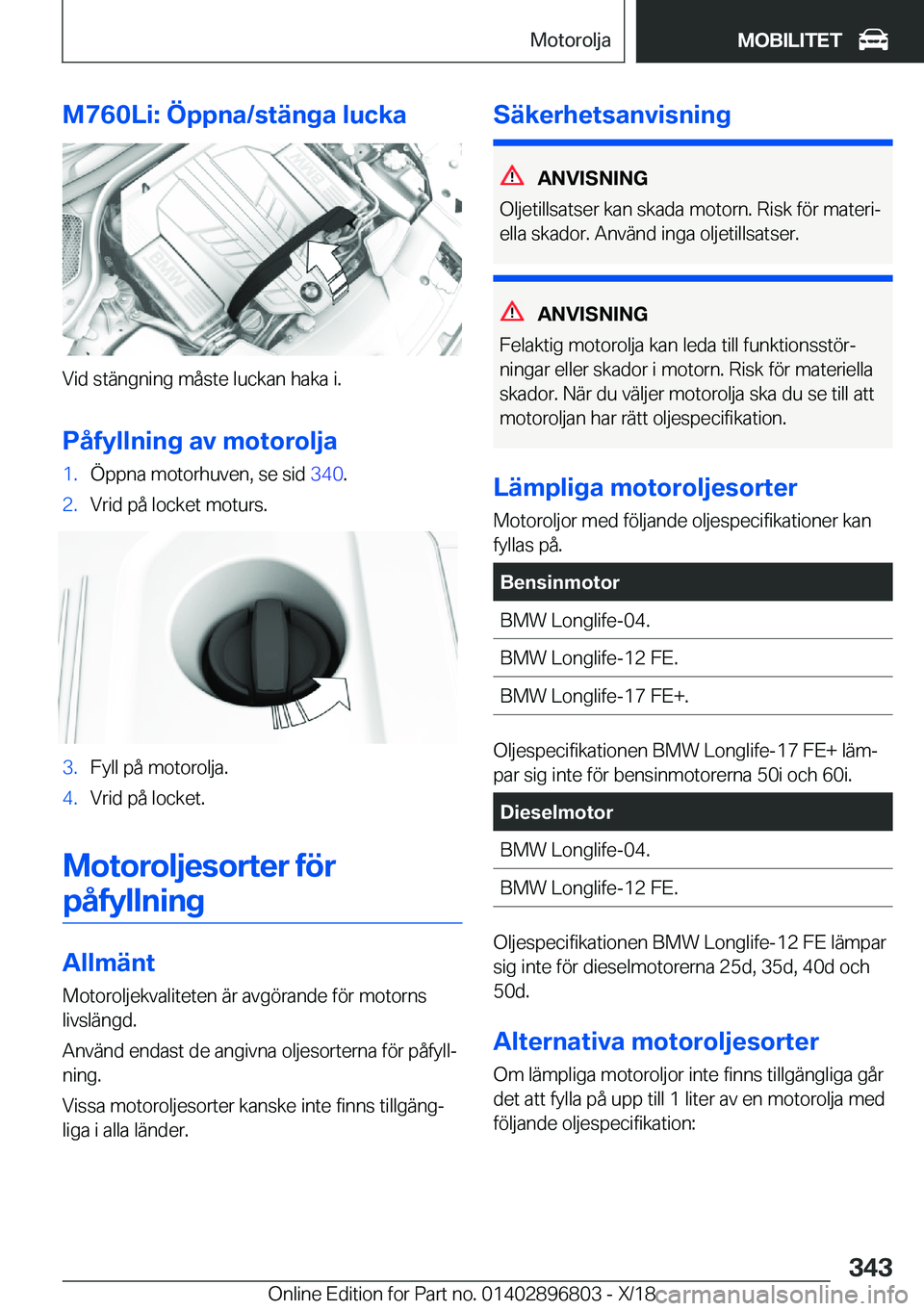 Motorolja MOBILITET

M760Li: Öppna/stänga lucka

Vid stängning måste luckan haka i.

Påfyllning av motorolja

1. Öppna motorhuven, se sid 340.
2. Vrid på locket moturs.

3. Fyll på motorolja.
4. Vrid på locket.

Motoroljesorter för påfyllning

Allmänt

Motoroljekvaliteten är avgörande för motorns livslängd.

Använd endast de angivna oljesorterna för påfyllning.

Vissa motoroljesorter kanske inte finns tillgängliga i alla länder.

Säkerhetsanvisning

ANVISNING

Oljetillsatser kan skada motorn. Risk för materiella skador. Använd inga oljetillsatser.

ANVISNING

Felaktig motorolja kan leda till funktionsstörningar eller skador i motorn. Risk för materiella skador. När du väljer motorolja ska du se till att motoroljan har rätt oljespecifikation.

Lämpliga motoroljesorter

Motoroljor med följande oljespecifikationer kan fyllas på.

| Bensinmotor |
|---|
| BMW Longlife-04. |
| BMW Longlife-12 FE. |
| BMW Longlife-17 FE+. |

Oljespecifikationen BMW Longlife-17 FE+ lämpar sig inte för bensinmotorerna 50i och 60i.

| Dieselmotor |
|---|
| BMW Longlife-04. |
| BMW Longlife-12 FE. |

Oljespecifikationen BMW Longlife-12 FE lämpar sig inte för dieselmotorerna 25d, 35d, 40d och 50d.

Alternativa motoroljesorter

Om lämpliga motoroljor inte finns tillgängliga går det att fylla på upp till 1 liter av en motorolja med följande oljespecifikation:

343

Online Edition for Part no. 01402896803 - X/18 carmanualsonline.info